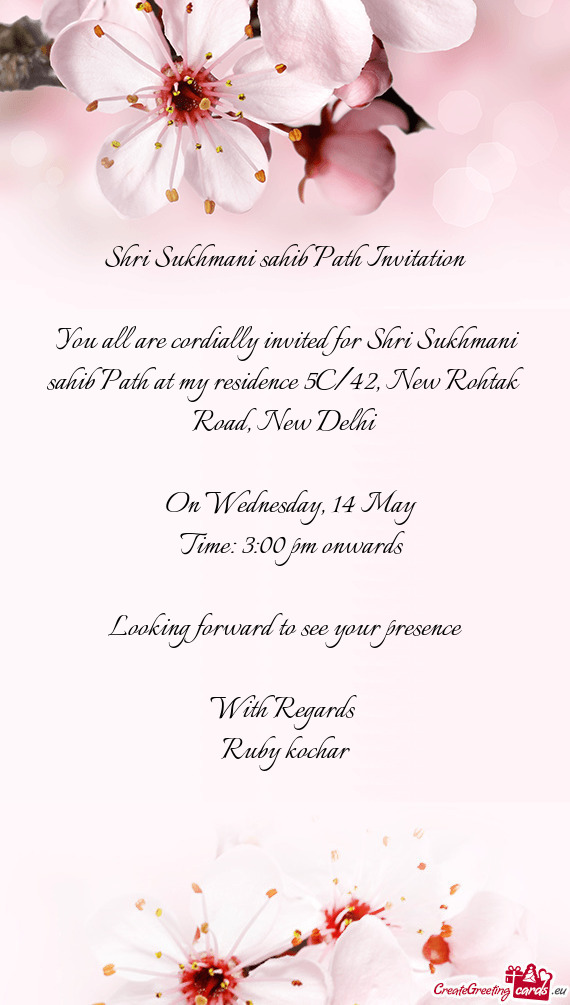 Shri Sukhmani sahib Path Invitation

You all are cordially invited for Shri Sukhmani sahib Path at my residence 5C/42, New Rohtak Road, New Delhi

On Wednesday, 14 May
Time: 3:00 pm onwards

Looking forward to see your presence

With Regards
Ruby kochar

CreateGreetingcards.eu